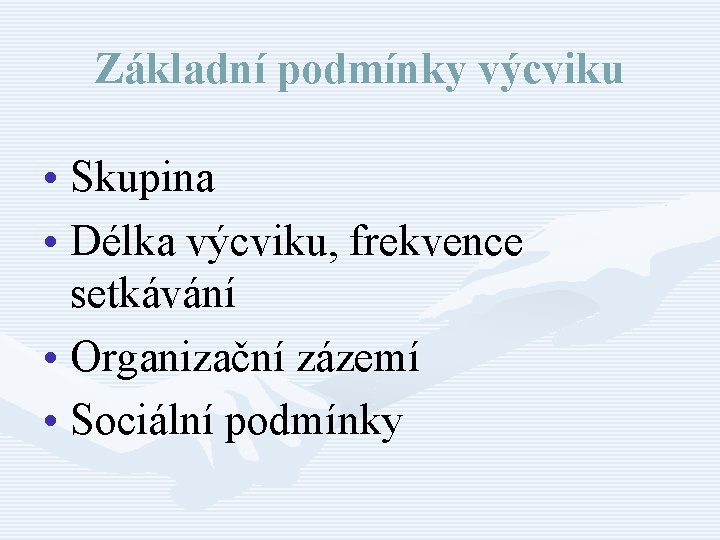 Základní podmínky výcviku

• Skupina
• Délka výcviku, frekvence setkávání
• Organizační zázemí
• Sociální podmínky